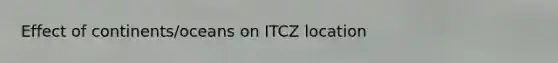 Effect of continents/oceans on ITCZ location